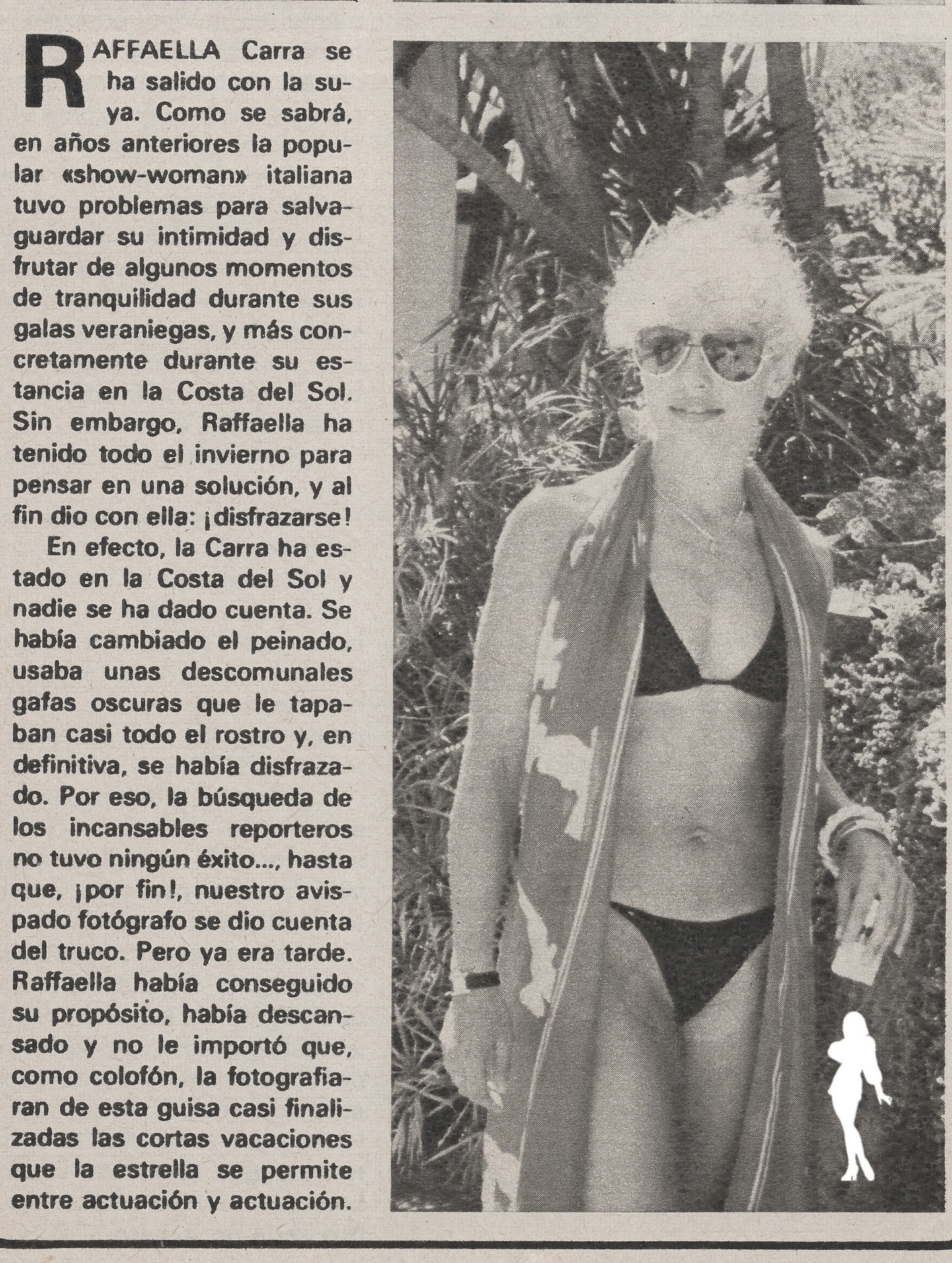 RAFFAELLA Carra se ha salido con la suya. Como se sabrá, en años anteriores la popular «show-woman» italiana tuvo problemas para salvaguardar su intimidad y disfrutar de algunos momentos de tranquilidad durante sus galas veraniegas, y más concretamente durante su estancia en la Costa del Sol. Sin embargo, Raffaella ha tenido todo el invierno para pensar en una solución, y al fin dio con ella: ¡disfrazarse!

En efecto, la Carra ha estado en la Costa del Sol y nadie se ha dado cuenta. Se había cambiado el peinado, usaba unas descomunales gafas oscuras que le tapaban casi todo el rostro y, en definitiva, se había disfrazado. Por eso, la búsqueda de los incansables reporteros no tuvo ningún éxito..., hasta que, ¡por fin!, nuestro avispado fotógrafo se dio cuenta del truco. Pero ya era tarde. Raffaella había conseguido su propósito, había descansado y no le importó que, como colofón, la fotografiaran de esta guisa casi finalizadas las cortas vacaciones que la estrella se permite entre actuación y actuación.